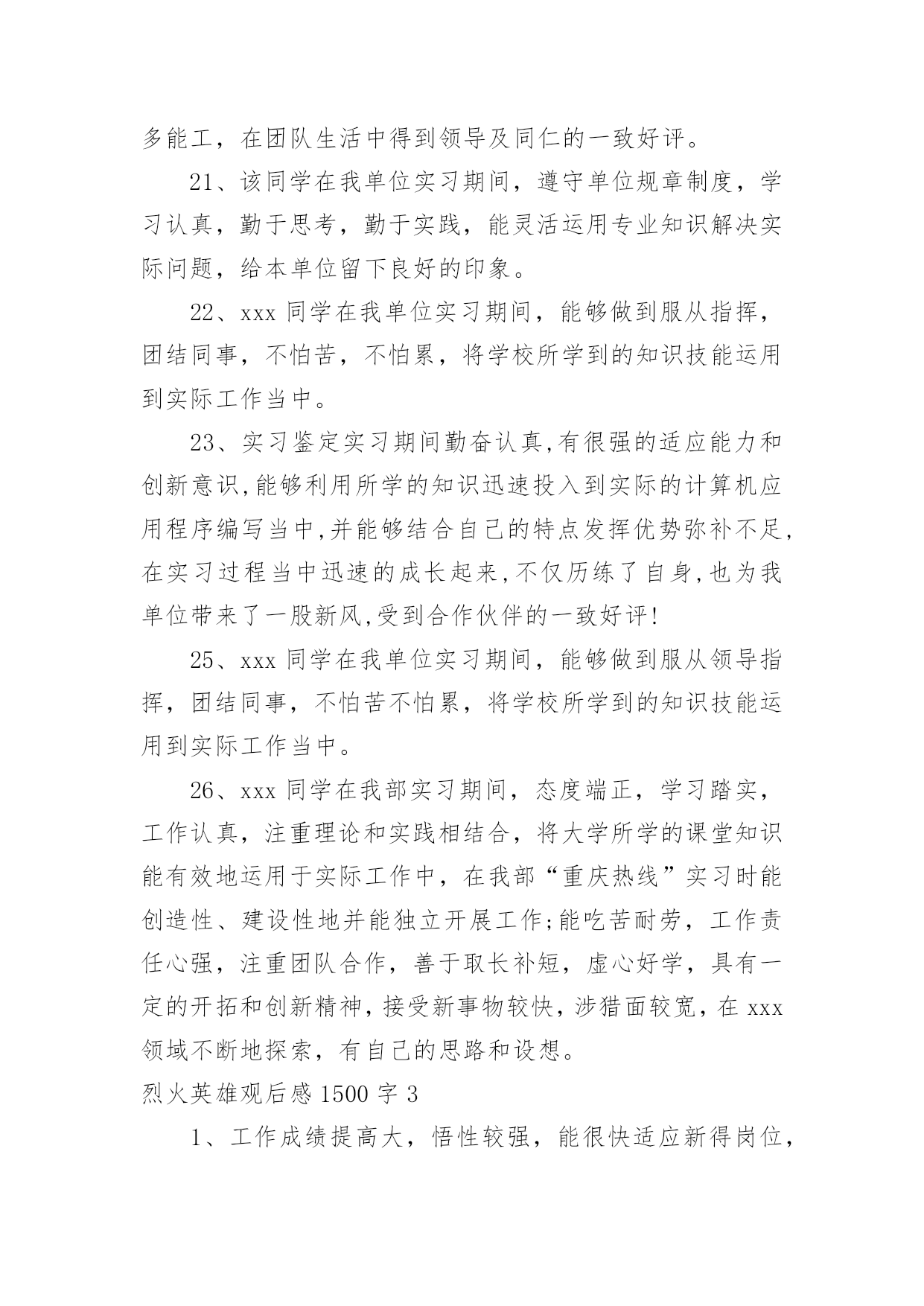 多能工，在团队生活中得到领导及同仁的一致好评。

21、该同学在我单位实习期间，遵守单位规章制度，学习认真，勤于思考，勤于实践，能灵活运用专业知识解决实际问题，给本单位留下良好的印象。

22、xxx 同学在我单位实习期间，能够做到服从指挥，团结同事，不怕苦，不怕累，将学校所学到的知识技能运用到实际工作当中。

23、实习鉴定实习期间勤奋认真,有很强的适应能力和创新意识,能够利用所学的知识迅速投入到实际的计算机应用程序编写当中,并能够结合自己的特点发挥优势弥补不足,在实习过程当中迅速的成长起来,不仅历练了自身,也为我单位带来了一股新风,受到合作伙伴的一致好评!

25、xxx 同学在我单位实习期间，能够做到服从领导指挥，团结同事，不怕苦不怕累，将学校所学到的知识技能运用到实际工作当中。

26、xxx 同学在我部实习期间，态度端正，学习踏实，工作认真，注重理论和实践相结合，将大学所学的课堂知识能有效地运用于实际工作中，在我部“重庆热线”实习时能创造性、建设性地并能独立开展工作;能吃苦耐劳，工作责任心强，注重团队合作，善于取长补短，虚心好学，具有一定的开拓和创新精神，接受新事物较快，涉猎面较宽，在 xxx 领域不断地探索，有自己的思路和设想。

烈火英雄观后感 1500 字 3

1、工作成绩提高大，悟性较强，能很快适应新得岗位，